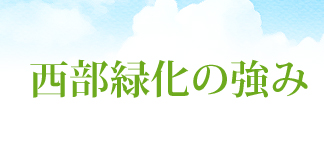 西部緑化の強み